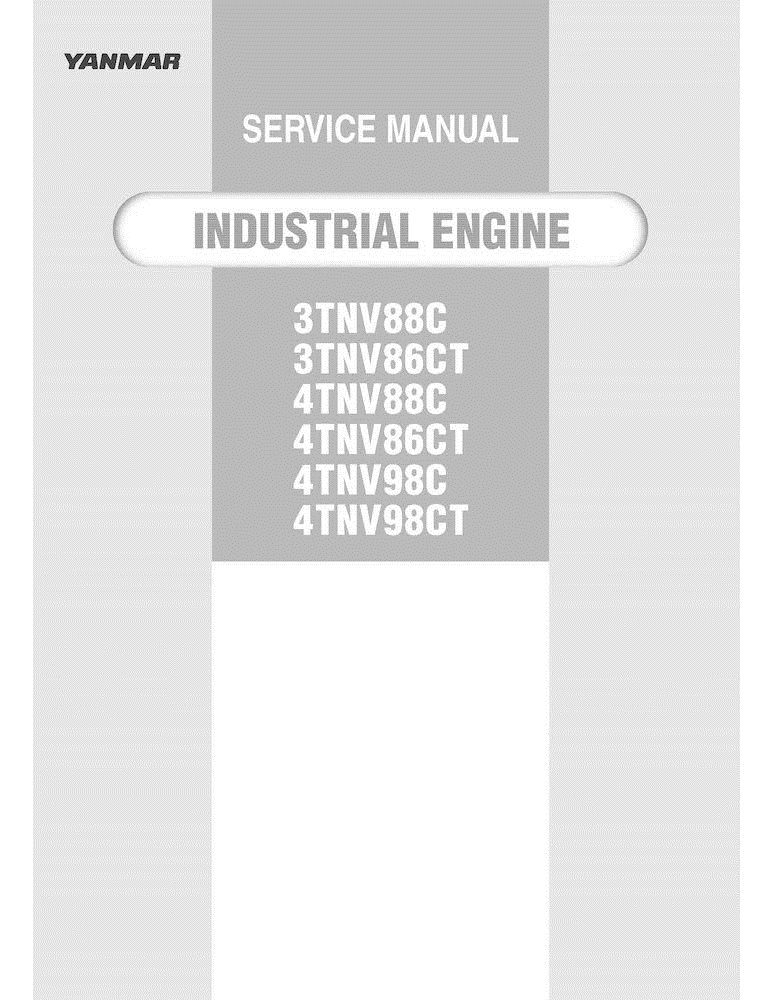 YANMAR

SERVICE MANUAL

INDUSTRIAL ENGINE

3TNV88C
3TNV86CT
4TNV88C
4TNV86CT
4TNV98C
4TNV98CT